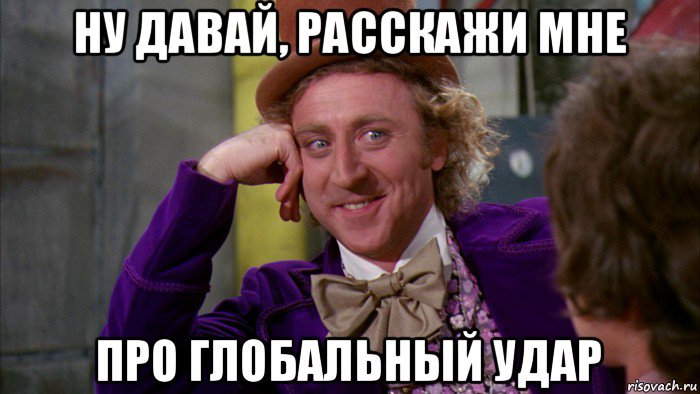 НУ ДАВАЙ, РАССКАЖИ МНЕ

ПРО ГЛОБАЛЬНЫЙ УДАР

risovach.ru